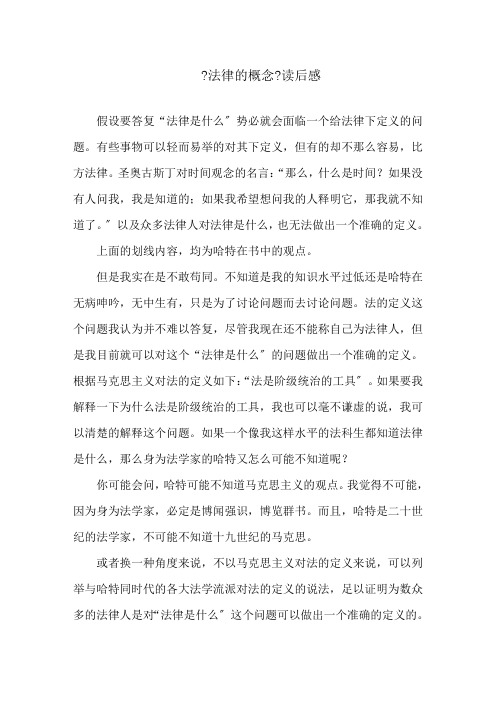 ?法律的概念?读后感

假设要答复“法律是什么〞势必就会面临一个给法律下定义的问题。有些事物可以轻而易举的对其下定义，但有的却不那么容易，比方法律。圣奥古斯丁对时间观念的名言：“那么，什么是时间？如果没有人问我，我是知道的；如果我希望想问我的人释明它，那我就不知道了。〞以及众多法律人对法律是什么，也无法做出一个准确的定义。

上面的划线内容，均为哈特在书中的观点。

但是我实在是不敢苟同。不知道是我的知识水平过低还是哈特在无病呻吟，无中生有，只是为了讨论问题而去讨论问题。法的定义这个问题我认为并不难以答复，尽管我现在还不能称自己为法律人，但是我目前就可以对这个“法律是什么〞的问题做出一个准确的定义。根据马克思主义对法的定义如下：“法是阶级统治的工具〞。如果要我解释一下为什么法是阶级统治的工具，我也可以毫不谦虚的说，我可以清楚的解释这个问题。如果一个像我这样水平的法科生都知道法律是什么，那么身为法学家的哈特又怎么可能不知道呢？

你可能会问，哈特可能不知道马克思主义的观点。我觉得不可能，因为身为法学家，必定是博闻强识，博览群书。而且，哈特是二十世纪的法学家，不可能不知道十九世纪的马克思。

或者换一种角度来说，不以马克思主义对法的定义来说，可以列举与哈特同时代的各大法学流派对法的定义的说法，足以证明为数众多的法律人是对“法律是什么〞这个问题可以做出一个准确的定义的。